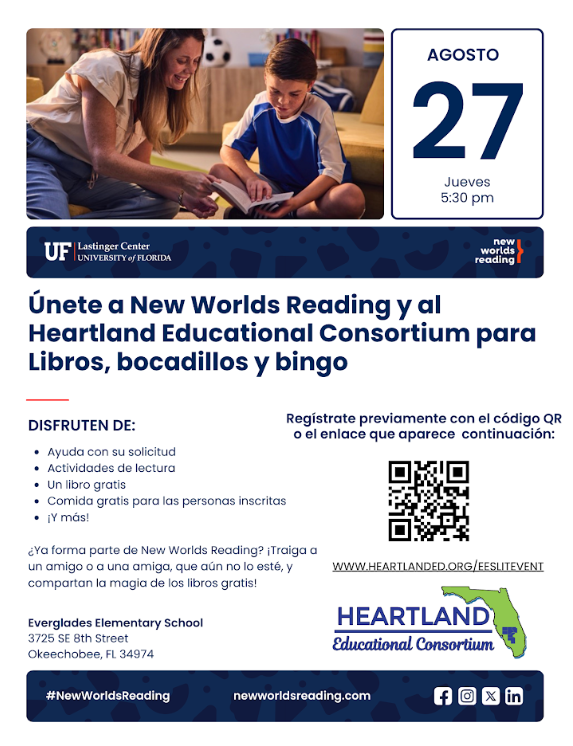 AGOSTO

27

Jueves
5:30 pm

UF Lastinger Center
UNIVERSITY of FLORIDA

new worlds reading

Únete a New Worlds Reading y al Heartland Educational Consortium para Libros, bocadillos y bingo

DISFRUTEN DE:

- Ayuda con su solicitud
- Actividades de lectura
- Un libro gratis
- Comida gratis para las personas inscritas
- ¡Y más!

¿Ya forma parte de New Worlds Reading? ¡Traiga a un amigo o a una amiga, que aún no lo esté, y compartan la magia de los libros gratis!

Everglades Elementary School
3725 SE 8th Street
Okeechobee, FL 34974

Regístrate previamente con el código QR o el enlace que aparece continuación:

WWW.HEARTLANDED.ORG/EESLITEVENT

HEARTLAND
Educational Consortium

#NewWorldsReading

newworldsreading.com